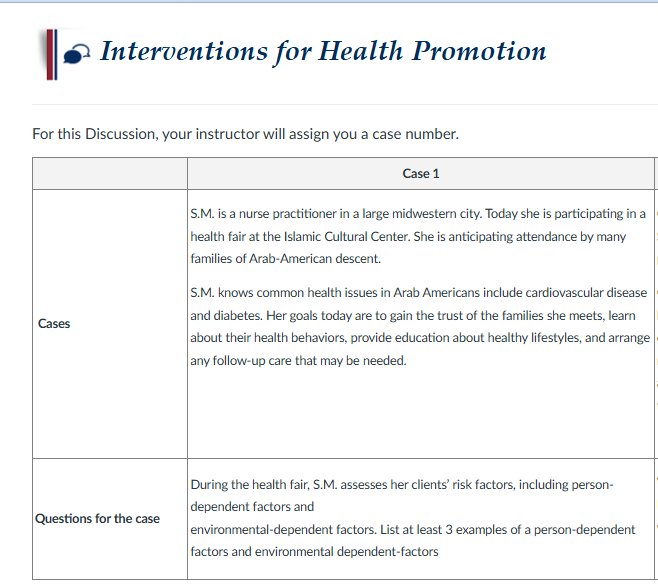 Interventions for Health Promotion

For this Discussion, your instructor will assign you a case number.

| | Case 1 |
|---|---|
| Cases | S.M. is a nurse practitioner in a large midwestern city. Today she is participating in a health fair at the Islamic Cultural Center. She is anticipating attendance by many families of Arab-American descent. S.M. knows common health issues in Arab Americans include cardiovascular disease and diabetes. Her goals today are to gain the trust of the families she meets, learn about their health behaviors, provide education about healthy lifestyles, and arrange any follow-up care that may be needed. |
| Questions for the case | During the health fair, S.M. assesses her clients' risk factors, including person-dependent factors and environmental-dependent factors. List at least 3 examples of a person-dependent factors and environmental dependent-factors |